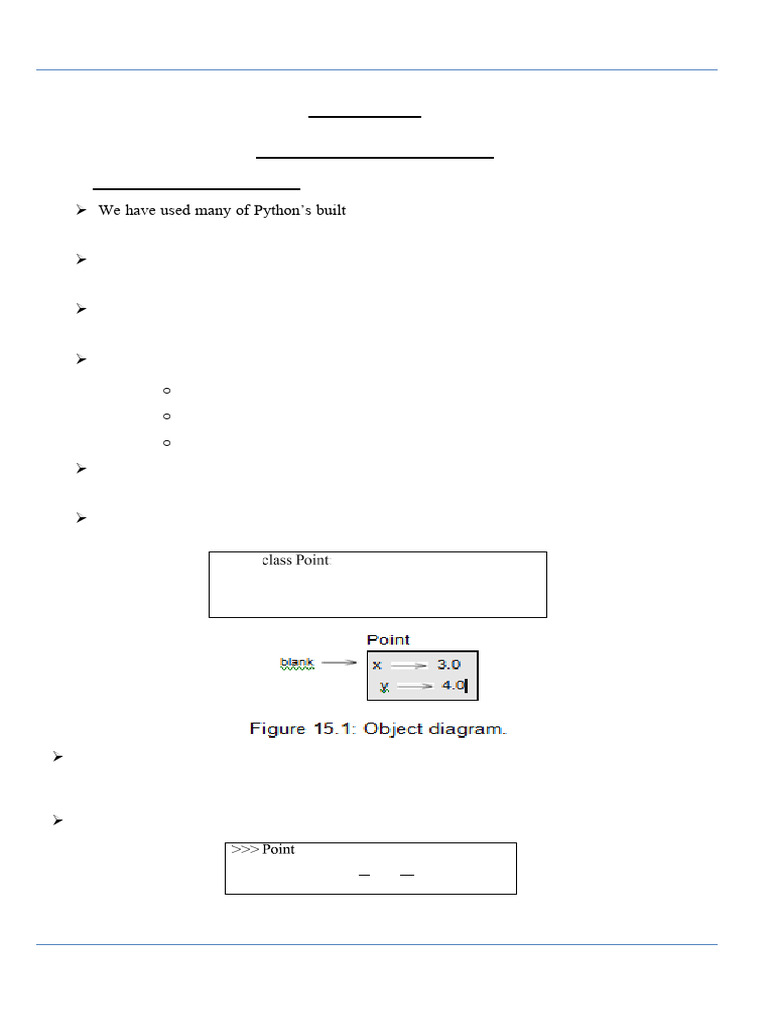 We have used many of Python's built

class Point

Point

blank

x 3.0

y 4.0

Figure 15.1: Object diagram.

>>> Point